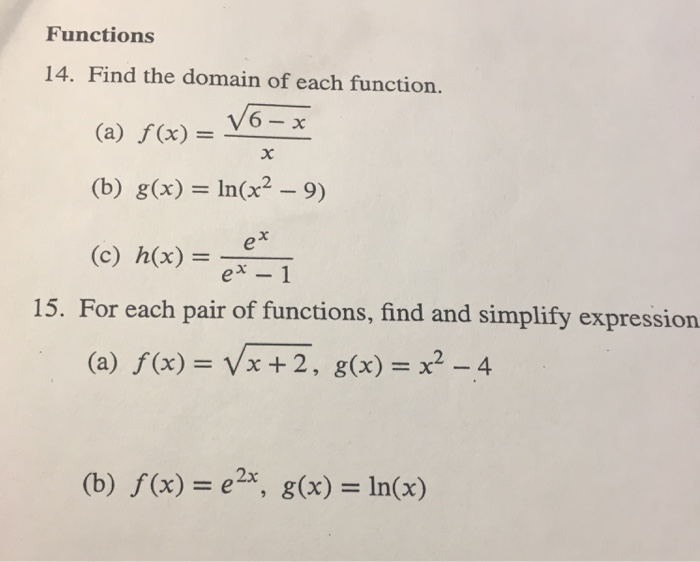 Functions

14. Find the domain of each function.

(a) $f(x) = \frac{\sqrt{6-x}}{x}$

(b) $g(x) = \ln(x^2 - 9)$

(c) $h(x) = \frac{e^x}{e^x - 1}$

15. For each pair of functions, find and simplify expression

(a) $f(x) = \sqrt{x+2}$, $g(x) = x^2 - 4$

(b) $f(x) = e^{2x}$, $g(x) = \ln(x)$